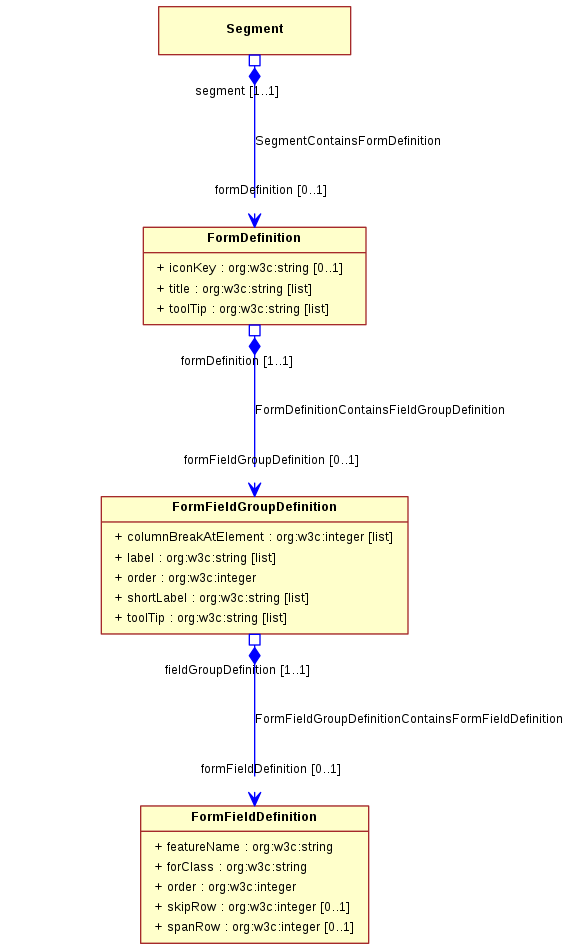 Segment

segment [1..1]

SegmentContainsFormDefinition

formDefinition [0..1]

FormDefinition

+ iconKey : org:w3c:string [0..1]
+ title : org:w3c:string [list]
+ toolTip : org:w3c:string [list]

formDefinition [1..1]

FormDefinitionContainsFieldGroupDefinition

formFieldGroupDefinition [0..1]

FormFieldGroupDefinition

+ columnBreakAtElement : org:w3c:integer [list]
+ label : org:w3c:string [list]
+ order : org:w3c:integer
+ shortLabel : org:w3c:string [list]
+ toolTip : org:w3c:string [list]

fieldGroupDefinition [1..1]

FormFieldGroupDefinitionContainsFormFieldDefinition

formFieldDefinition [0..1]

FormFieldDefinition

+ featureName : org:w3c:string
+ forClass : org:w3c:string
+ order : org:w3c:integer
+ skipRow : org:w3c:integer [0..1]
+ spanRow : org:w3c:integer [0..1]